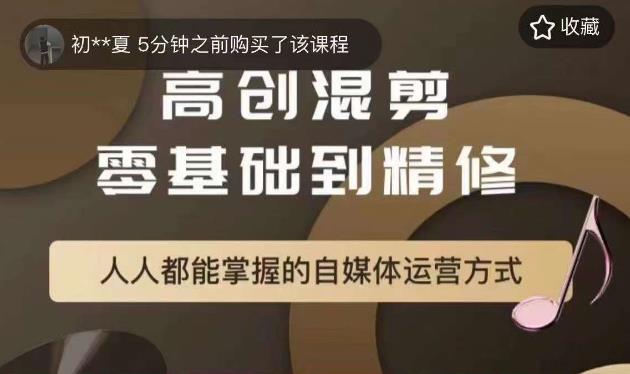 初**夏 5分钟之前购买了该课程

收藏

高创混剪
零基础到精修

人人都能掌握的自媒体运营方式